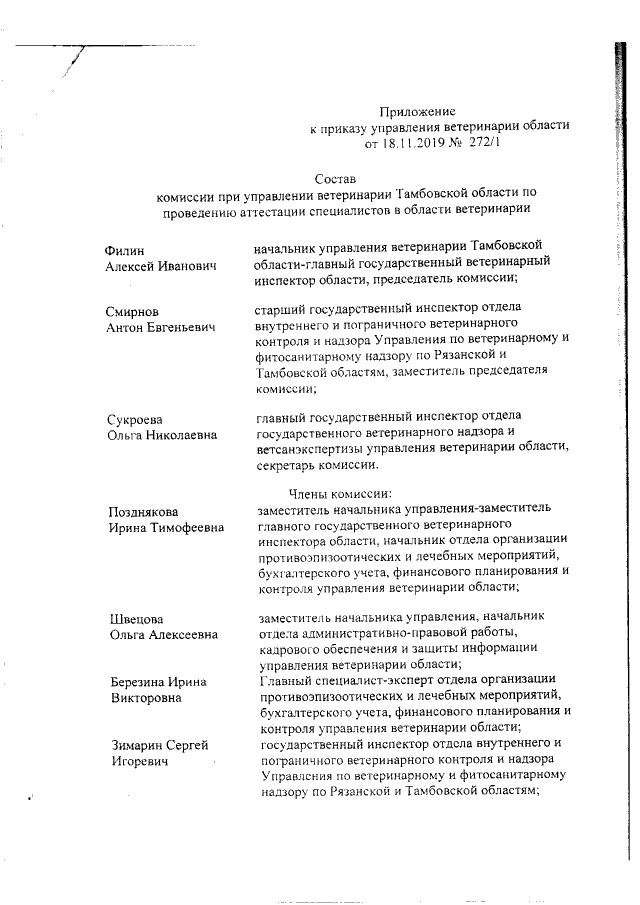 Приложение
к приказу управления ветеринарии области
от 18.11.2019 № 272/1

Состав
комиссии при управлении ветеринарии Тамбовской области по проведению аттестации специалистов в области ветеринарии

Филин
Алексей Иванович

начальник управления ветеринарии Тамбовской области-главный государственный ветеринарный инспектор области, председатель комиссии;

Смирнов
Антон Евгеньевич

старший государственный инспектор отдела внутреннего и пограничного ветеринарного контроля и надзора Управления по ветеринарному и фитосанитарному надзору по Рязанской и Тамбовской областям, заместитель председателя комиссии;

Сукроева
Ольга Николаевна

главный государственный инспектор отдела государственного ветеринарного надзора и ветсанэкспертизы управления ветеринарии области, секретарь комиссии.

Члены комиссии:

Позднякова
Ирина Тимофеевна

заместитель начальника управления-заместитель главного государственного ветеринарного инспектора области, начальник отдела организации противоэпизоотических и лечебных мероприятий, бухгалтерского учета, финансового планирования и контроля управления ветеринарии области;

Швецова
Ольга Алексеевна

заместитель начальника управления, начальник отдела административно-правовой работы, кадрового обеспечения и защиты информации управления ветеринарии области;

Березина Ирина
Викторовна

Главный специалист-эксперт отдела организации противоэпизоотических и лечебных мероприятий, бухгалтерского учета, финансового планирования и контроля управления ветеринарии области;

Зимарин Сергей
Игоревич

государственный инспектор отдела внутреннего и пограничного ветеринарного контроля и надзора Управления по ветеринарному и фитосанитарному надзору по Рязанской и Тамбовской областям;